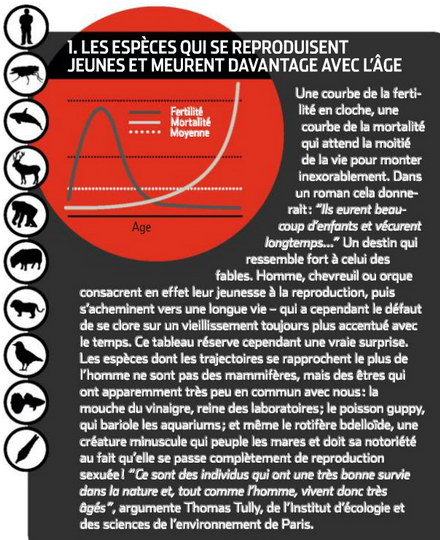 1. LES ESPÈCES QUI SE REPRODUISENT JEUNES ET MEURENT DAVANTAGE AVEC L'ÂGE

Fertilité
Mortalité
Moyenne

Age

Une courbe de la fertilité en cloche, une courbe de la mortalité qui attend la moitié de la vie pour monter inexorablement. Dans un roman cela donnerait : "Ils eurent beaucoup d'enfants et vécurent longtemps..." Un destin qui ressemble fort à celui des fables. Homme, chevreuil ou orque consacrent en effet leur jeunesse à la reproduction, puis s'acheminent vers une longue vie – qui a cependant le défaut de se clore sur un vieillissement toujours plus accentué avec le temps. Ce tableau réserve cependant une vraie surprise. Les espèces dont les trajectoires se rapprochent le plus de l'homme ne sont pas des mammifères, mais des êtres qui ont apparemment très peu en commun avec nous : la mouche du vinaigre, reine des laboratoires ; le poisson guppy, qui bariole les aquariums ; et même le rotifère bdelloïde, une créature minuscule qui peuple les mares et doit sa notoriété au fait qu'elle se passe complètement de reproduction sexuée ! "Ce sont des individus qui ont une très bonne survie dans la nature et, tout comme l'homme, vivent donc très âgés", argumente Thomas Tully, de l'Institut d'écologie et des sciences de l'environnement de Paris.